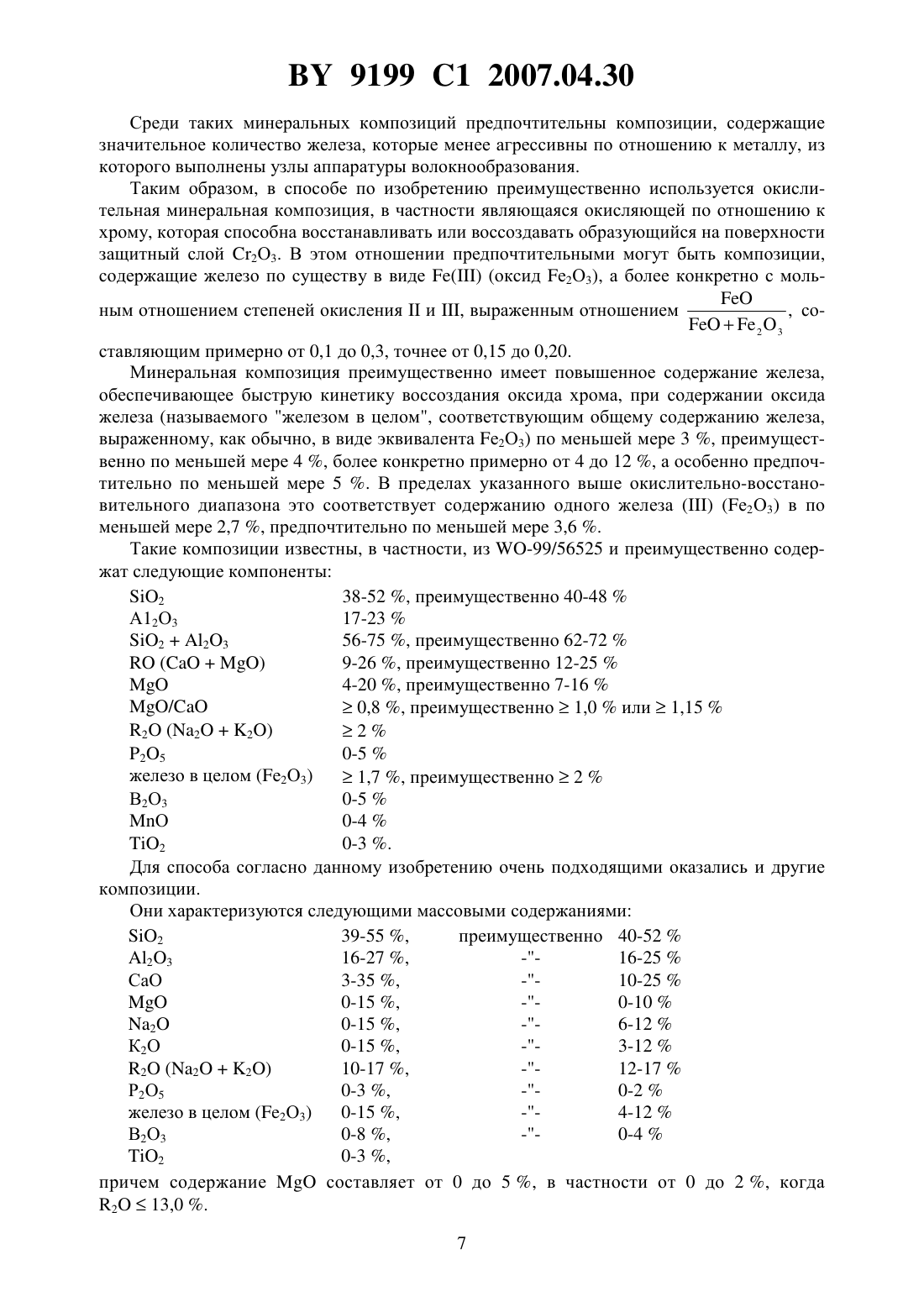 BY 9199 C1 2007.04.30

Среди таких минеральных композиций предпочтительны композиции, содержащие значительное количество железа, которые менее агрессивны по отношению к металлу, из которого выполнены узлы аппаратуры волокнообразования.

Таким образом, в способе по изобретению преимущественно используется окислительная минеральная композиция, в частности являющаяся окисляющей по отношению к хрому, которая способна восстанавливать или воссоздавать образующийся на поверхности защитный слой $Cr_2O_3$. В этом отношении предпочтительными могут быть композиции, содержащие железо по существу в виде Fe(III) (оксид $Fe_2O_3$), а более конкретно с мольным отношением степеней окисления II и III, выраженным отношением $\frac{FeO}{FeO + Fe_2O_3}$, составляющим примерно от 0,1 до 0,3, точнее от 0,15 до 0,20.

Минеральная композиция преимущественно имеет повышенное содержание железа, обеспечивающее быструю кинетику воссоздания оксида хрома, при содержании оксида железа (называемого "железом в целом", соответствующим общему содержанию железа, выраженному, как обычно, в виде эквивалента $Fe_2O_3$) по меньшей мере 3 %, преимущественно по меньшей мере 4 %, более конкретно примерно от 4 до 12 %, а особенно предпочтительно по меньшей мере 5 %. В пределах указанного выше окислительно-восстановительного диапазона это соответствует содержанию одного железа (III) ($Fe_2O_3$) в по меньшей мере 2,7 %, предпочтительно по меньшей мере 3,6 %.

Такие композиции известны, в частности, из WO-99/56525 и преимущественно содержат следующие компоненты:

| | |
|---|---|
| $SiO_2$ | 38-52 %, преимущественно 40-48 % |
| $A1_2O_3$ | 17-23 % |
| $SiO_2 + Al_2O_3$ | 56-75 %, преимущественно 62-72 % |
| RO (CaO + MgO) | 9-26 %, преимущественно 12-25 % |
| MgO | 4-20 %, преимущественно 7-16 % |
| MgO/CaO | ≥ 0,8 %, преимущественно ≥ 1,0 % или ≥ 1,15 % |
| $R_2O$ ($Na_2O + K_2O$) | ≥ 2 % |
| $P_2O_5$ | 0-5 % |
| железо в целом ($Fe_2O_3$) | ≥ 1,7 %, преимущественно ≥ 2 % |
| $B_2O_3$ | 0-5 % |
| MnO | 0-4 % |
| $TiO_2$ | 0-3 %. |

Для способа согласно данному изобретению очень подходящими оказались и другие композиции.

Они характеризуются следующими массовыми содержаниями:

| | | | |
|---|---|---|---|
| $SiO_2$ | 39-55 %, | преимущественно | 40-52 % |
| $Al_2O_3$ | 16-27 %, | -"- | 16-25 % |
| CaO | 3-35 %, | -"- | 10-25 % |
| MgO | 0-15 %, | -"- | 0-10 % |
| $Na_2O$ | 0-15 %, | -"- | 6-12 % |
| $K_2O$ | 0-15 %, | -"- | 3-12 % |
| $R_2O$ ($Na_2O + K_2O$) | 10-17 %, | -"- | 12-17 % |
| $P_2O_5$ | 0-3 %, | -"- | 0-2 % |
| железо в целом ($Fe_2O_3$) | 0-15 %, | -"- | 4-12 % |
| $B_2O_3$ | 0-8 %, | -"- | 0-4 % |
| $TiO_2$ | 0-3 %, | | |

причем содержание MgO составляет от 0 до 5 %, в частности от 0 до 2 %, когда $R_2O$ ≤ 13,0 %.

7